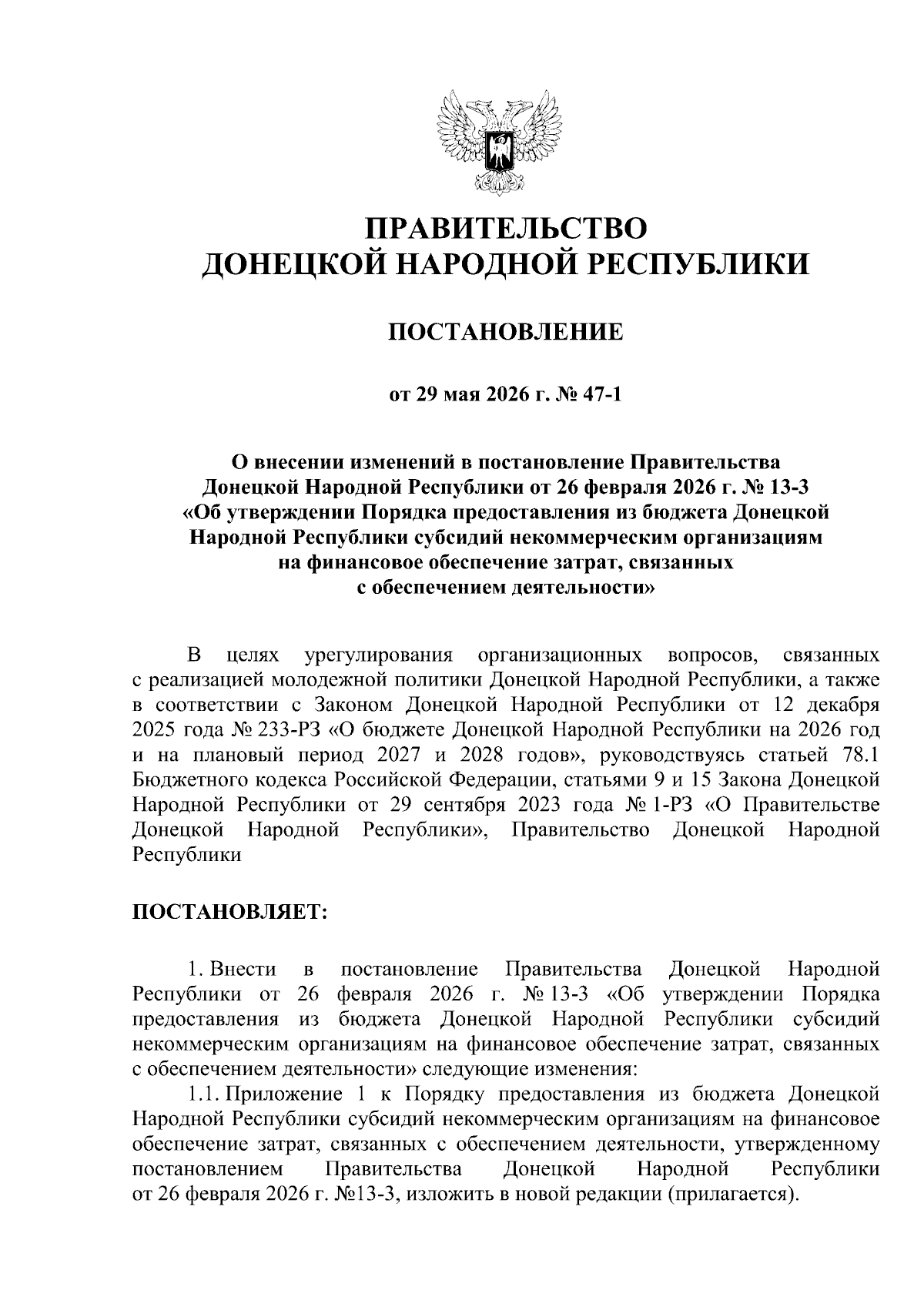 ПРАВИТЕЛЬСТВО
ДОНЕЦКОЙ НАРОДНОЙ РЕСПУБЛИКИ

ПОСТАНОВЛЕНИЕ

от 29 мая 2026 г. № 47-1

О внесении изменений в постановление Правительства Донецкой Народной Республики от 26 февраля 2026 г. № 13-3 «Об утверждении Порядка предоставления из бюджета Донецкой Народной Республики субсидий некоммерческим организациям на финансовое обеспечение затрат, связанных с обеспечением деятельности»

В целях урегулирования организационных вопросов, связанных с реализацией молодежной политики Донецкой Народной Республики, а также в соответствии с Законом Донецкой Народной Республики от 12 декабря 2025 года № 233-РЗ «О бюджете Донецкой Народной Республики на 2026 год и на плановый период 2027 и 2028 годов», руководствуясь статьей 78.1 Бюджетного кодекса Российской Федерации, статьями 9 и 15 Закона Донецкой Народной Республики от 29 сентября 2023 года № 1-РЗ «О Правительстве Донецкой Народной Республики», Правительство Донецкой Народной Республики

ПОСТАНОВЛЯЕТ:

1. Внести в постановление Правительства Донецкой Народной Республики от 26 февраля 2026 г. № 13-3 «Об утверждении Порядка предоставления из бюджета Донецкой Народной Республики субсидий некоммерческим организациям на финансовое обеспечение затрат, связанных с обеспечением деятельности» следующие изменения:
1.1. Приложение 1 к Порядку предоставления из бюджета Донецкой Народной Республики субсидий некоммерческим организациям на финансовое обеспечение затрат, связанных с обеспечением деятельности, утвержденному постановлением Правительства Донецкой Народной Республики от 26 февраля 2026 г. №13-3, изложить в новой редакции (прилагается).